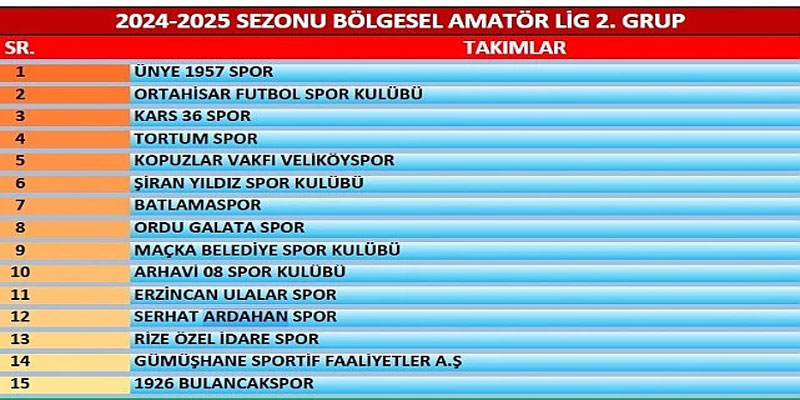 2024-2025 SEZONU BÖLGESEL AMATÖR LİG 2. GRUP

| SR. | TAKIMLAR |
|---|---|
| 1 | ÜNYE 1957 SPOR |
| 2 | ORTAHİSAR FUTBOL SPOR KULÜBÜ |
| 3 | KARS 36 SPOR |
| 4 | TORTUM SPOR |
| 5 | KOPUZLAR VAKFI VELİKÖYSPOR |
| 6 | ŞİRAN YILDIZ SPOR KULÜBÜ |
| 7 | BATLAMASPOR |
| 8 | ORDU GALATA SPOR |
| 9 | MAÇKA BELEDİYE SPOR KULÜBÜ |
| 10 | ARHAVİ 08 SPOR KULÜBÜ |
| 11 | ERZİNCAN ULALAR SPOR |
| 12 | SERHAT ARDAHAN SPOR |
| 13 | RİZE ÖZEL İDARE SPOR |
| 14 | GÜMÜŞHANE SPORTİF FAALİYETLER A.Ş |
| 15 | 1926 BULANCAKSPOR |